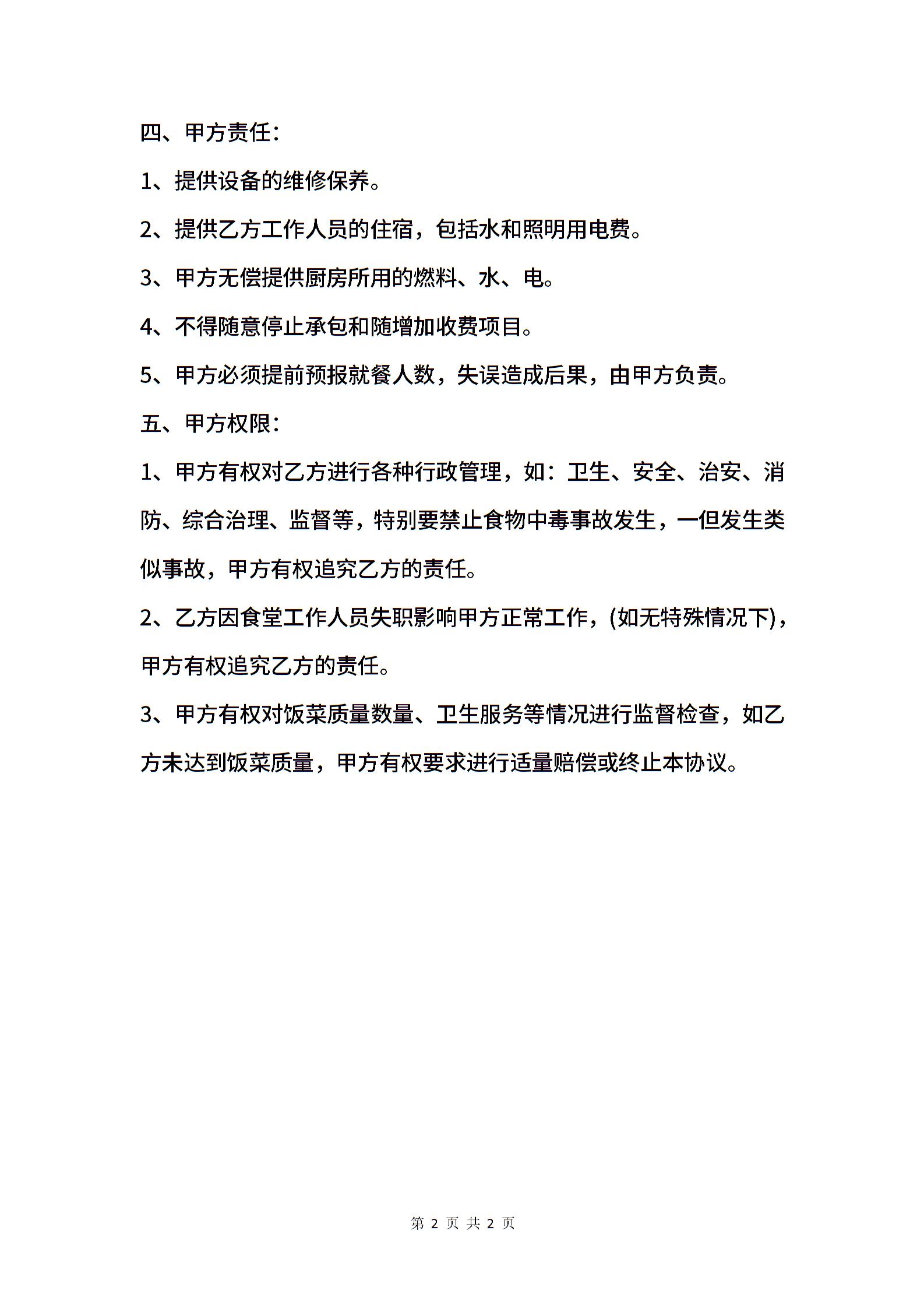 四、甲方责任：

1、提供设备的维修保养。

2、提供乙方工作人员的住宿，包括水和照明用电费。

3、甲方无偿提供厨房所用的燃料、水、电。

4、不得随意停止承包和随增加收费项目。

5、甲方必须提前预报就餐人数，失误造成后果，由甲方负责。

五、甲方权限：

1、甲方有权对乙方进行各种行政管理，如：卫生、安全、治安、消防、综合治理、监督等，特别要禁止食物中毒事故发生，一但发生类似事故，甲方有权追究乙方的责任。

2、乙方因食堂工作人员失职影响甲方正常工作，(如无特殊情况下)，甲方有权追究乙方的责任。

3、甲方有权对饭菜质量数量、卫生服务等情况进行监督检查，如乙方未达到饭菜质量，甲方有权要求进行适量赔偿或终止本协议。

第 2 页 共 2 页